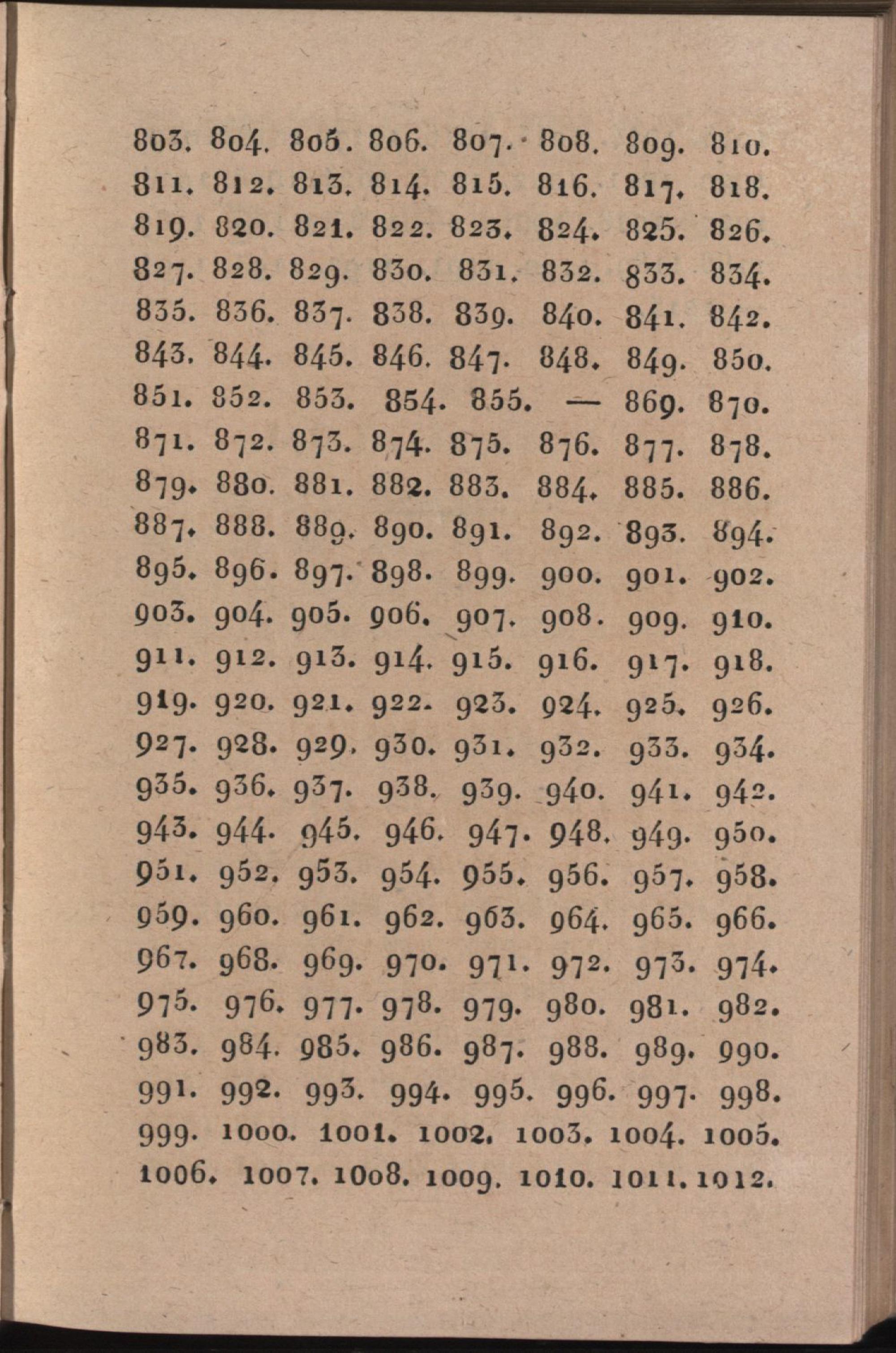 803. 804. 805. 806. 807. 808. 809. 810.
811. 812. 813. 814. 815. 816. 817. 818.
819. 820. 821. 822. 823. 824. 825. 826.
827. 828. 829. 830. 831. 832. 833. 834.
835. 836. 837. 838. 839. 840. 841. 842.
843. 844. 845. 846. 847. 848. 849. 850.
851. 852. 853. 854. 855. — 869. 870.
871. 872. 873. 874. 875. 876. 877. 878.
879. 880. 881. 882. 883. 884. 885. 886.
887. 888. 889. 890. 891. 892. 893. 894.
895. 896. 897. 898. 899. 900. 901. 902.
903. 904. 905. 906. 907. 908. 909. 910.
911. 912. 913. 914. 915. 916. 917. 918.
919. 920. 921. 922. 923. 924. 925. 926.
927. 928. 929. 930. 931. 932. 933. 934.
935. 936. 937. 938. 939. 940. 941. 942.
943. 944. 945. 946. 947. 948. 949. 950.
951. 952. 953. 954. 955. 956. 957. 958.
959. 960. 961. 962. 963. 964. 965. 966.
967. 968. 969. 970. 971. 972. 973. 974.
975. 976. 977. 978. 979. 980. 981. 982.
983. 984. 985. 986. 987. 988. 989. 990.
991. 992. 993. 994. 995. 996. 997. 998.
999. 1000. 1001. 1002. 1003. 1004. 1005.
1006. 1007. 1008. 1009. 1010. 1011. 1012.